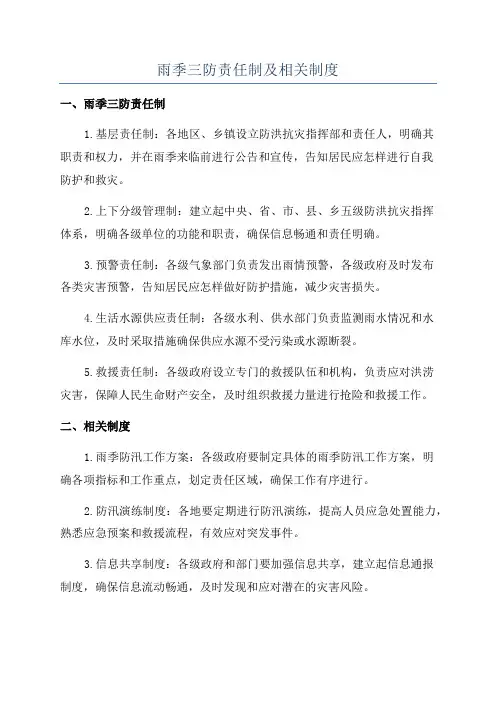 雨季三防责任制及相关制度

一、雨季三防责任制

1.基层责任制：各地区、乡镇设立防洪抗灾指挥部和责任人，明确其职责和权力，并在雨季来临前进行公告和宣传，告知居民应怎样进行自我防护和救灾。

2.上下分级管理制：建立起中央、省、市、县、乡五级防洪抗灾指挥体系，明确各级单位的功能和职责，确保信息畅通和责任明确。

3.预警责任制：各级气象部门负责发出雨情预警，各级政府及时发布各类灾害预警，告知居民应怎样做好防护措施，减少灾害损失。

4.生活水源供应责任制：各级水利、供水部门负责监测雨水情况和水库水位，及时采取措施确保供应水源不受污染或水源断裂。

5.救援责任制：各级政府设立专门的救援队伍和机构，负责应对洪涝灾害，保障人民生命财产安全，及时组织救援力量进行抢险和救援工作。

二、相关制度

1.雨季防汛工作方案：各级政府要制定具体的雨季防汛工作方案，明确各项指标和工作重点，划定责任区域，确保工作有序进行。

2.防汛演练制度：各地要定期进行防汛演练，提高人员应急处置能力，熟悉应急预案和救援流程，有效应对突发事件。

3.信息共享制度：各级政府和部门要加强信息共享，建立起信息通报制度，确保信息流动畅通，及时发现和应对潜在的灾害风险。